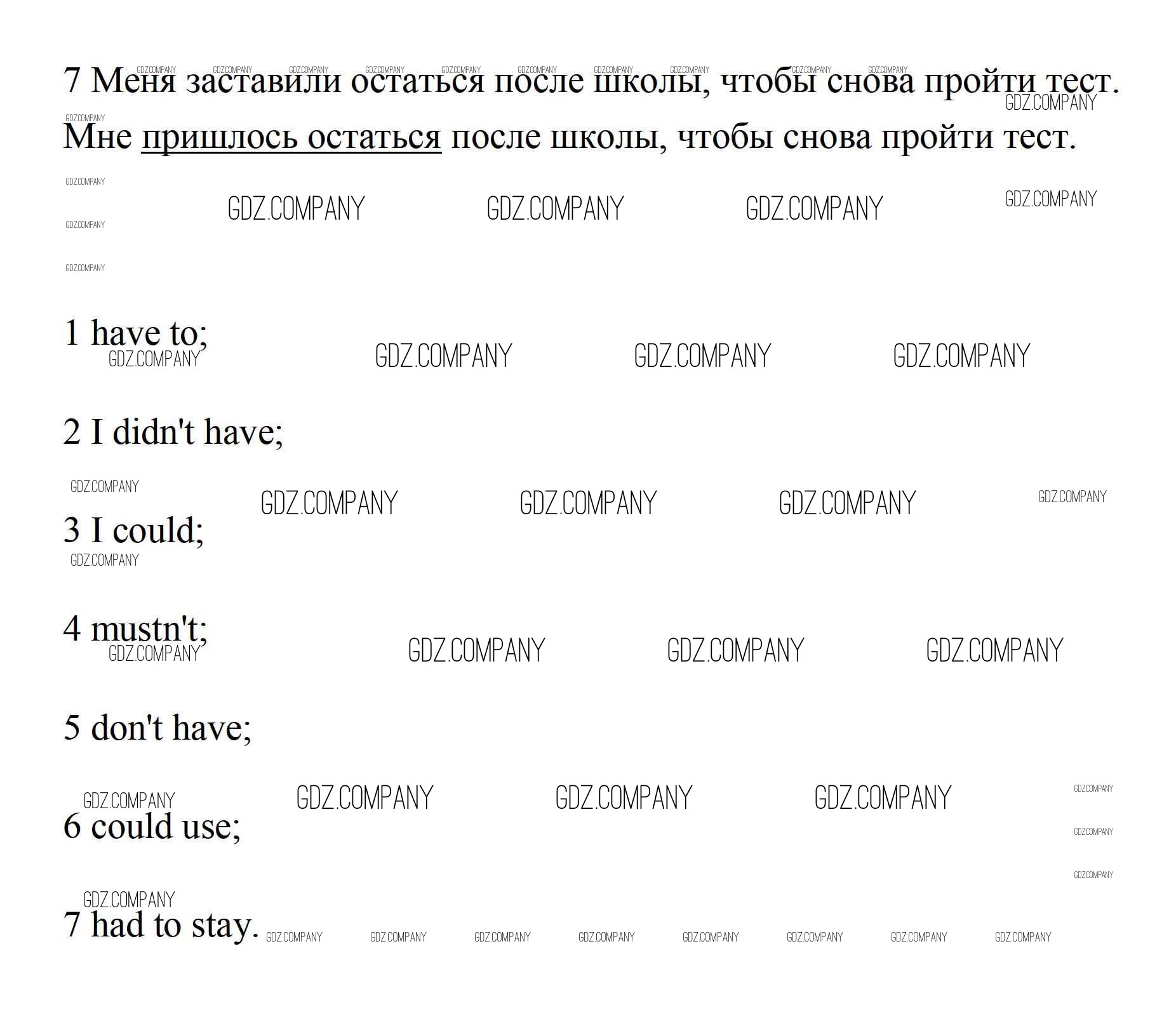 7 Меня заставили остаться после школы, чтобы снова пройти тест.

Мне пришлось остаться после школы, чтобы снова пройти тест.

1 have to;

2 I didn't have;

3 I could;

4 mustn't;

5 don't have;

6 could use;

7 had to stay.

GDZ.COMPANY